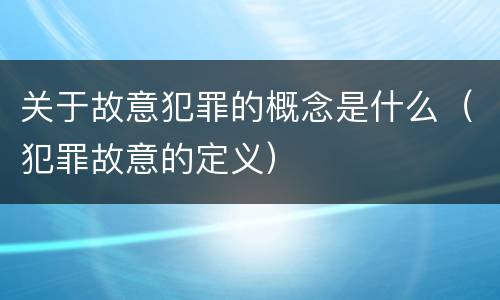 关于故意犯罪的概念是什么（犯罪故意的定义）